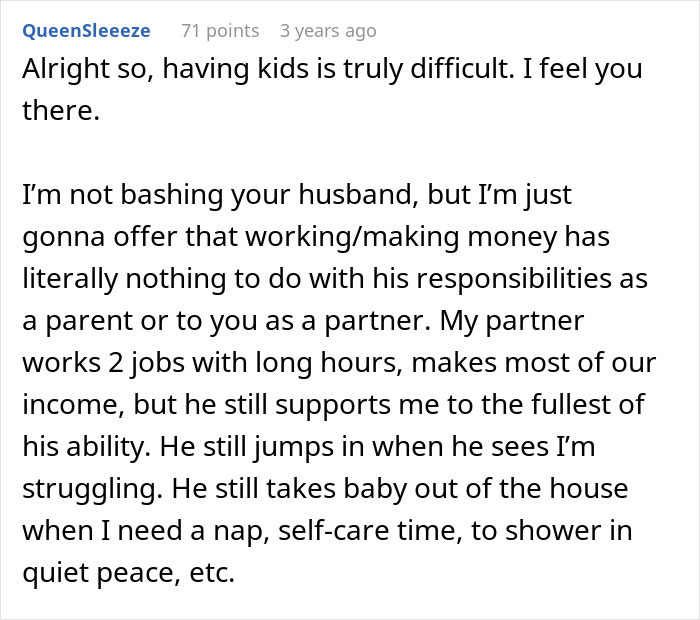 QueenSleeeze 71 points 3 years ago

Alright so, having kids is truly difficult. I feel you there.

I'm not bashing your husband, but I'm just gonna offer that working/making money has literally nothing to do with his responsibilities as a parent or to you as a partner. My partner works 2 jobs with long hours, makes most of our income, but he still supports me to the fullest of his ability. He still jumps in when he sees I'm struggling. He still takes baby out of the house when I need a nap, self-care time, to shower in quiet peace, etc.